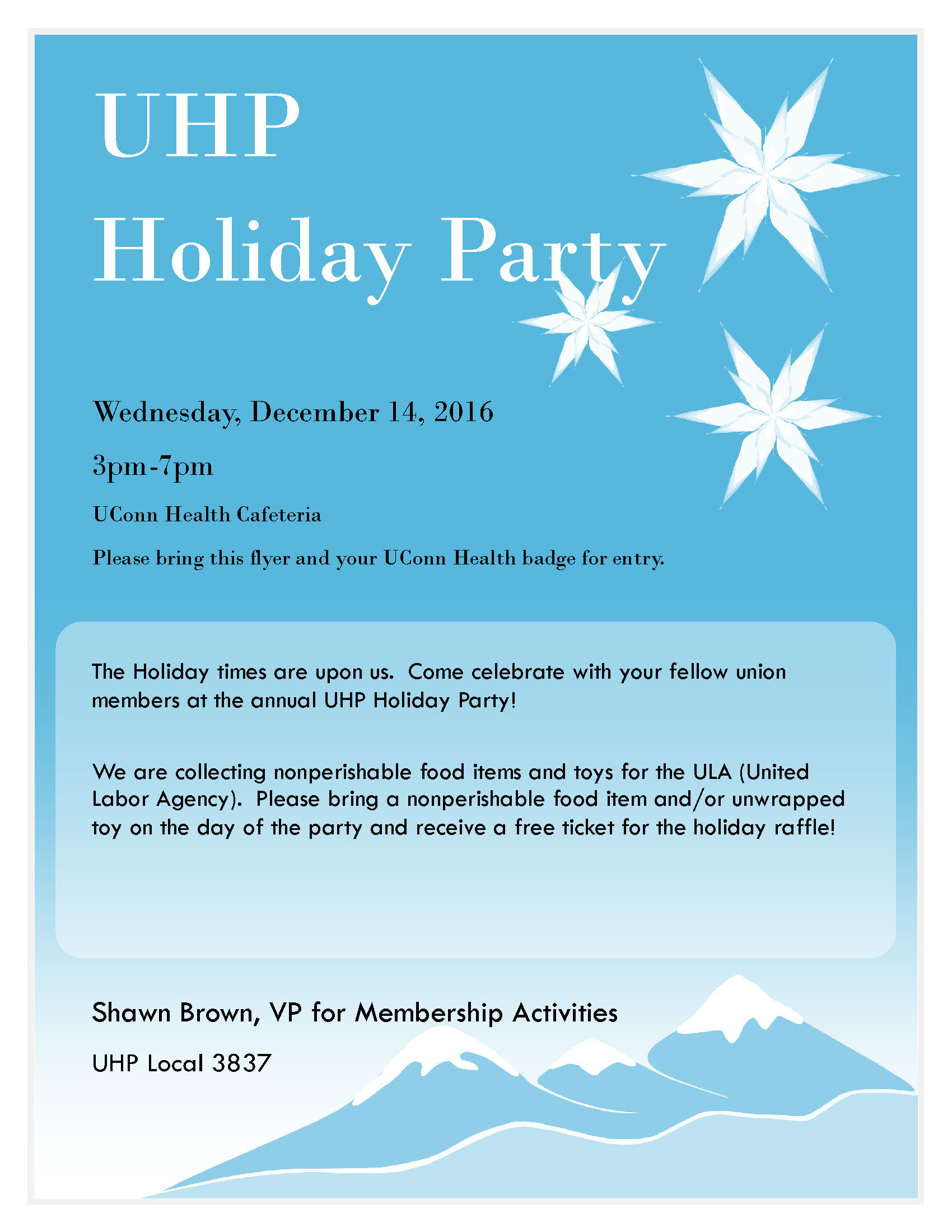 UHP
Holiday Party

Wednesday, December 14, 2016

3pm-7pm

UConn Health Cafeteria

Please bring this flyer and your UConn Health badge for entry.

The Holiday times are upon us. Come celebrate with your fellow union members at the annual UHP Holiday Party!

We are collecting nonperishable food items and toys for the ULA (United Labor Agency). Please bring a nonperishable food item and/or unwrapped toy on the day of the party and receive a free ticket for the holiday raffle!

Shawn Brown, VP for Membership Activities

UHP Local 3837